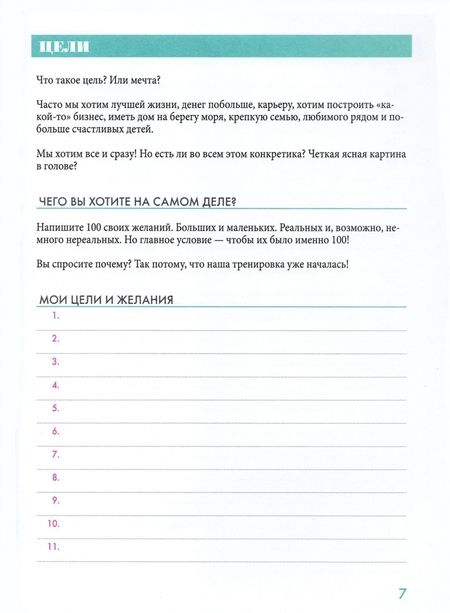 ЦЕЛИ

Что такое цель? Или мечта?

Часто мы хотим лучшей жизни, денег побольше, карьеру, хотим построить «какой-то» бизнес, иметь дом на берегу моря, крепкую семью, любимого рядом и побольше счастливых детей.

Мы хотим все и сразу! Но есть ли во всем этом конкретика? Четкая ясная картина в голове?

ЧЕГО ВЫ ХОТИТЕ НА САМОМ ДЕЛЕ?

Напишите 100 своих желаний. Больших и маленьких. Реальных и, возможно, немного нереальных. Но главное условие — чтобы их было именно 100!

Вы спросите почему? Так потому, что наша тренировка уже началась!

МОИ ЦЕЛИ И ЖЕЛАНИЯ

1.

2.

3.

4.

5.

6.

7.

8.

9.

10.

11.

7